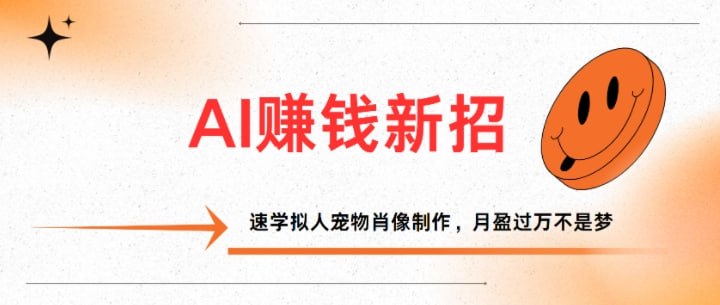 AI赚钱新招

速学拟人宠物肖像制作，月盈过万不是梦